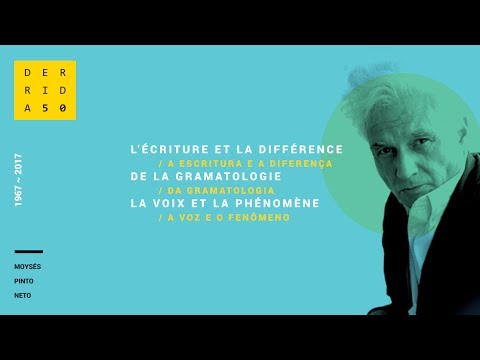 DER
RID
A50

1967 ~ 2017

L'ÉCRITURE ET LA DIFFÉRENCE
/ A ESCRITURA E A DIFERENÇA
DE LA GRAMATOLOGIE
/ DA GRAMATOLOGIA
LA VOIX ET LA PHÉNOMÈNE
/ A VOZ E O FENÔMENO

MOYSÉS
PINTO
NETO